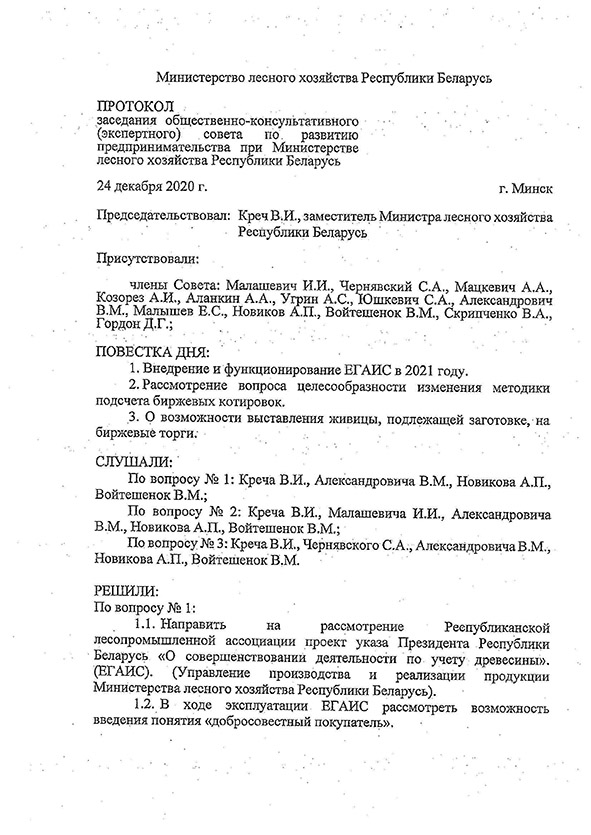 Министерство лесного хозяйства Республики Беларусь

ПРОТОКОЛ
заседания общественно-консультативного (экспертного) совета по развитию предпринимательства при Министерстве лесного хозяйства Республики Беларусь

24 декабря 2020 г.

г. Минск

Председательствовал: Креч В.И., заместитель Министра лесного хозяйства Республики Беларусь

Присутствовали:

члены Совета: Малашевич И.И., Чернявский С.А., Мацкевич А.А., Козорез А.И., Аланкин А.А., Угрин А.С., Юшкевич С.А., Александрович В.М., Малышев Е.С., Новиков А.П., Войтешенок В.М., Скрипченко В.А., Гордон Д.Г.;

ПОВЕСТКА ДНЯ:
1. Внедрение и функционирование ЕГАИС в 2021 году.
2. Рассмотрение вопроса целесообразности изменения методики подсчета биржевых котировок.
3. О возможности выставления живицы, подлежащей заготовке, на биржевые торги.

СЛУШАЛИ:
По вопросу № 1: Креча В.И., Александровича В.М., Новикова А.П., Войтешенок В.М.;
По вопросу № 2: Креча В.И., Малашевича И.И., Александровича В.М., Новикова А.П., Войтешенок В.М.;
По вопросу № 3: Креча В.И., Чернявского С.А., Александровича В.М., Новикова А.П., Войтешенок В.М.

РЕШИЛИ:
По вопросу № 1:
1.1. Направить на рассмотрение Республиканской лесопромышленной ассоциации проект указа Президента Республики Беларусь «О совершенствовании деятельности по учету древесины». (ЕГАИС). (Управление производства и реализации продукции Министерства лесного хозяйства Республики Беларусь).
1.2. В ходе эксплуатации ЕГАИС рассмотреть возможность введения понятия «добросовестный покупатель».